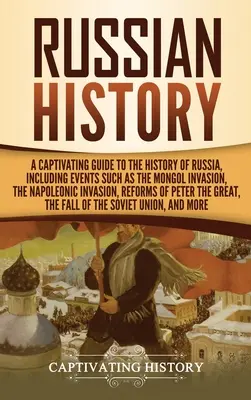 RUSSIAN HISTORY

A CAPTIVATING GUIDE TO THE HISTORY OF RUSSIA, INCLUDING EVENTS SUCH AS THE MONGOL INVASION, THE NAPOLEONIC INVASION, REFORMS OF PETER THE GREAT, THE FALL OF THE SOVIET UNION, AND MORE

CAPTIVATING HISTORY